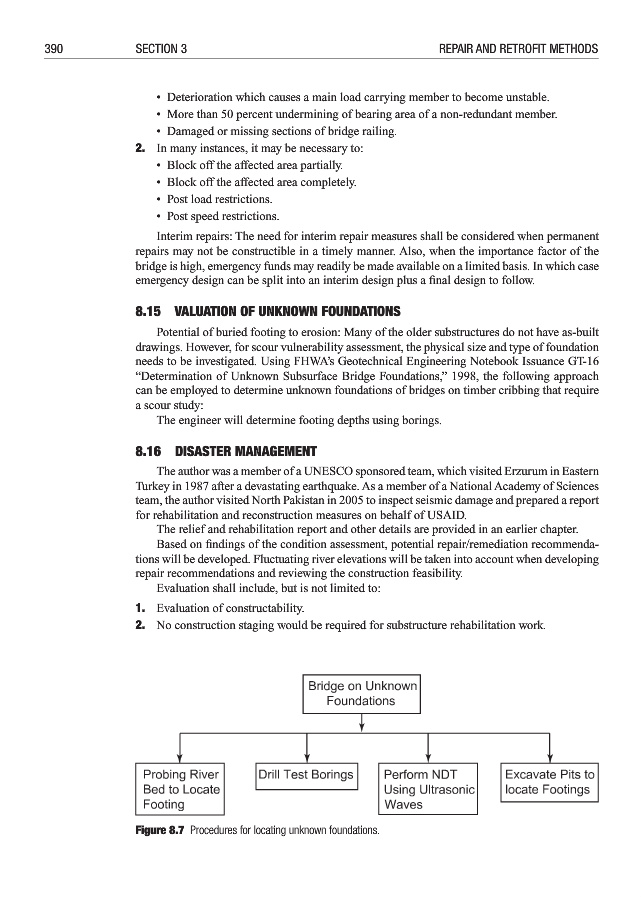 390 SECTION 3 REPAIR AND RETROFIT METHODS

• Deterioration which causes a main load carrying member to become unstable.
• More than 50 percent undermining of bearing area of a non-redundant member.
• Damaged or missing sections of bridge railing.

2. In many instances, it may be necessary to:
• Block off the affected area partially.
• Block off the affected area completely.
• Post load restrictions.
• Post speed restrictions.

Interim repairs: The need for interim repair measures shall be considered when permanent repairs may not be constructible in a timely manner. Also, when the importance factor of the bridge is high, emergency funds may readily be made available on a limited basis. In which case emergency design can be split into an interim design plus a final design to follow.

8.15 VALUATION OF UNKNOWN FOUNDATIONS

Potential of buried footing to erosion: Many of the older substructures do not have as-built drawings. However, for scour vulnerability assessment, the physical size and type of foundation needs to be investigated. Using FHWA's Geotechnical Engineering Notebook Issuance GT-16 "Determination of Unknown Subsurface Bridge Foundations," 1998, the following approach can be employed to determine unknown foundations of bridges on timber cribbing that require a scour study:

The engineer will determine footing depths using borings.

8.16 DISASTER MANAGEMENT

The author was a member of a UNESCO sponsored team, which visited Erzurum in Eastern Turkey in 1987 after a devastating earthquake. As a member of a National Academy of Sciences team, the author visited North Pakistan in 2005 to inspect seismic damage and prepared a report for rehabilitation and reconstruction measures on behalf of USAID.

The relief and rehabilitation report and other details are provided in an earlier chapter.

Based on findings of the condition assessment, potential repair/remediation recommendations will be developed. Fluctuating river elevations will be taken into account when developing repair recommendations and reviewing the construction feasibility.

Evaluation shall include, but is not limited to:

1. Evaluation of constructability.
2. No construction staging would be required for substructure rehabilitation work.

Bridge on Unknown Foundations

Probing River Bed to Locate Footing

Drill Test Borings

Perform NDT Using Ultrasonic Waves

Excavate Pits to locate Footings

Figure 8.7 Procedures for locating unknown foundations.